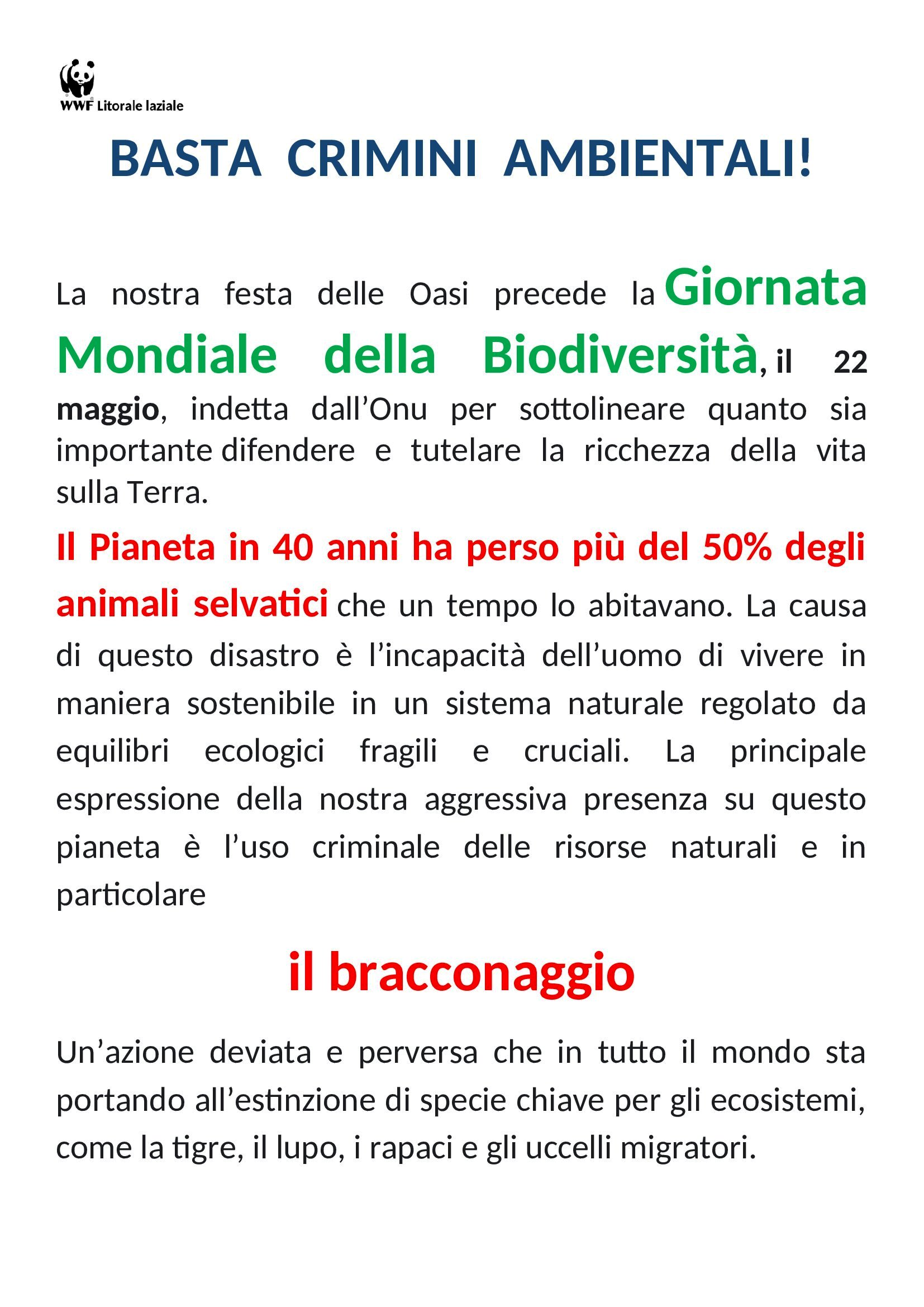 WWF Litorale laziale

BASTA CRIMINI AMBIENTALI!

La nostra festa delle Oasi precede la Giornata Mondiale della Biodiversità, il 22 maggio, indetta dall'Onu per sottolineare quanto sia importante difendere e tutelare la ricchezza della vita sulla Terra.

Il Pianeta in 40 anni ha perso più del 50% degli animali selvatici che un tempo lo abitavano. La causa di questo disastro è l'incapacità dell'uomo di vivere in maniera sostenibile in un sistema naturale regolato da equilibri ecologici fragili e cruciali. La principale espressione della nostra aggressiva presenza su questo pianeta è l'uso criminale delle risorse naturali e in particolare

il bracconaggio

Un'azione deviata e perversa che in tutto il mondo sta portando all'estinzione di specie chiave per gli ecosistemi, come la tigre, il lupo, i rapaci e gli uccelli migratori.